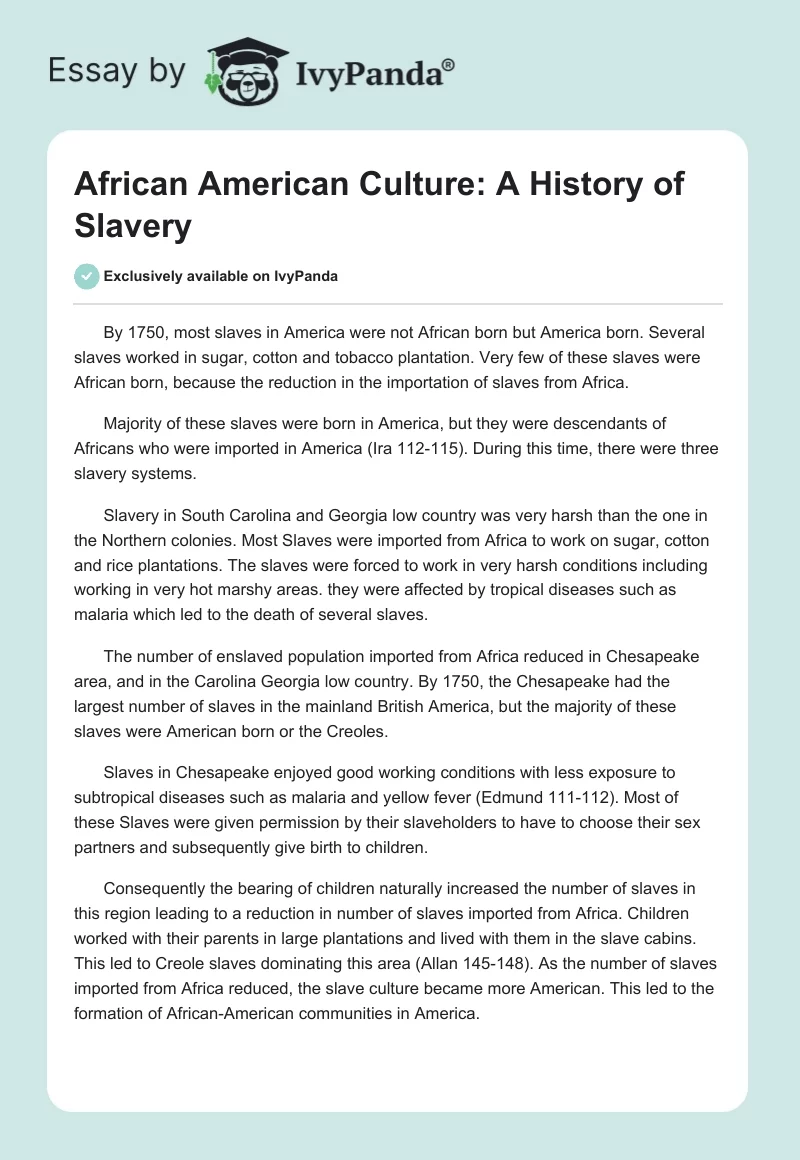 Essay by IvyPanda®

African American Culture: A History of Slavery

Exclusively available on IvyPanda

By 1750, most slaves in America were not African born but America born. Several slaves worked in sugar, cotton and tobacco plantation. Very few of these slaves were African born, because the reduction in the importation of slaves from Africa.

Majority of these slaves were born in America, but they were descendants of Africans who were imported in America (Ira 112-115). During this time, there were three slavery systems.

Slavery in South Carolina and Georgia low country was very harsh than the one in the Northern colonies. Most Slaves were imported from Africa to work on sugar, cotton and rice plantations. The slaves were forced to work in very harsh conditions including working in very hot marshy areas. they were affected by tropical diseases such as malaria which led to the death of several slaves.

The number of enslaved population imported from Africa reduced in Chesapeake area, and in the Carolina Georgia low country. By 1750, the Chesapeake had the largest number of slaves in the mainland British America, but the majority of these slaves were American born or the Creoles.

Slaves in Chesapeake enjoyed good working conditions with less exposure to subtropical diseases such as malaria and yellow fever (Edmund 111-112). Most of these Slaves were given permission by their slaveholders to have to choose their sex partners and subsequently give birth to children.

Consequently the bearing of children naturally increased the number of slaves in this region leading to a reduction in number of slaves imported from Africa. Children worked with their parents in large plantations and lived with them in the slave cabins. This led to Creole slaves dominating this area (Allan 145-148). As the number of slaves imported from Africa reduced, the slave culture became more American. This led to the formation of African-American communities in America.